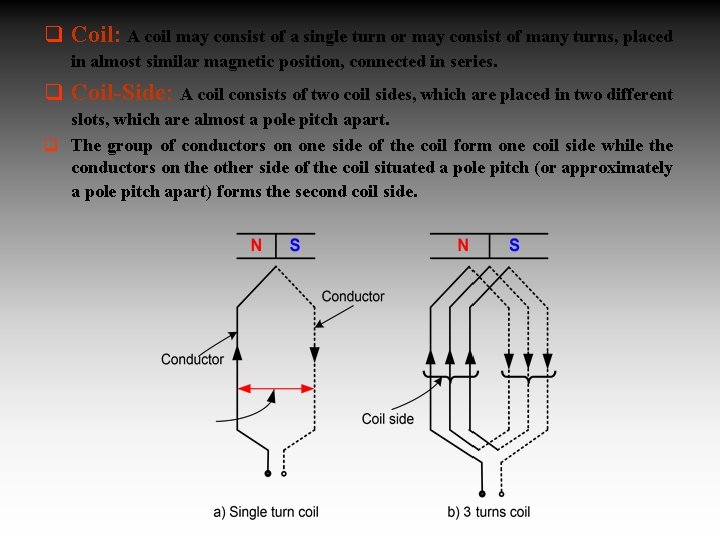 ❑ Coil: A coil may consist of a single turn or may consist of many turns, placed in almost similar magnetic position, connected in series.

❑ Coil-Side: A coil consists of two coil sides, which are placed in two different slots, which are almost a pole pitch apart.

❑ The group of conductors on one side of the coil form one coil side while the conductors on the other side of the coil situated a pole pitch (or approximately a pole pitch apart) forms the second coil side.

N S

Conductor

Conductor

a) Single turn coil

N S

Coil side

b) 3 turns coil